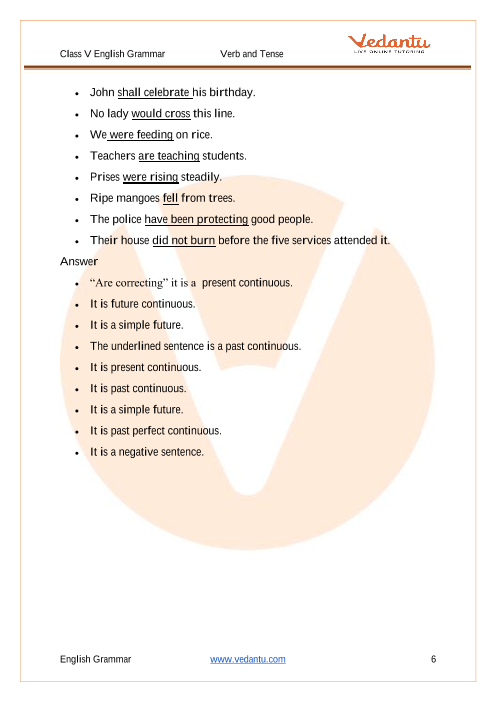 Class V English Grammar Verb and Tense

Vedantu
LIVE ONLINE TUTORING

- John shall celebrate his birthday.
- No lady would cross this line.
- We were feeding on rice.
- Teachers are teaching students.
- Prises were rising steadily.
- Ripe mangoes fell from trees.
- The police have been protecting good people.
- Their house did not burn before the five services attended it.

Answer

- "Are correcting" it is a present continuous.
- It is future continuous.
- It is a simple future.
- The underlined sentence is a past continuous.
- It is present continuous.
- It is past continuous.
- It is a simple future.
- It is past perfect continuous.
- It is a negative sentence.

English Grammar www.vedantu.com 6